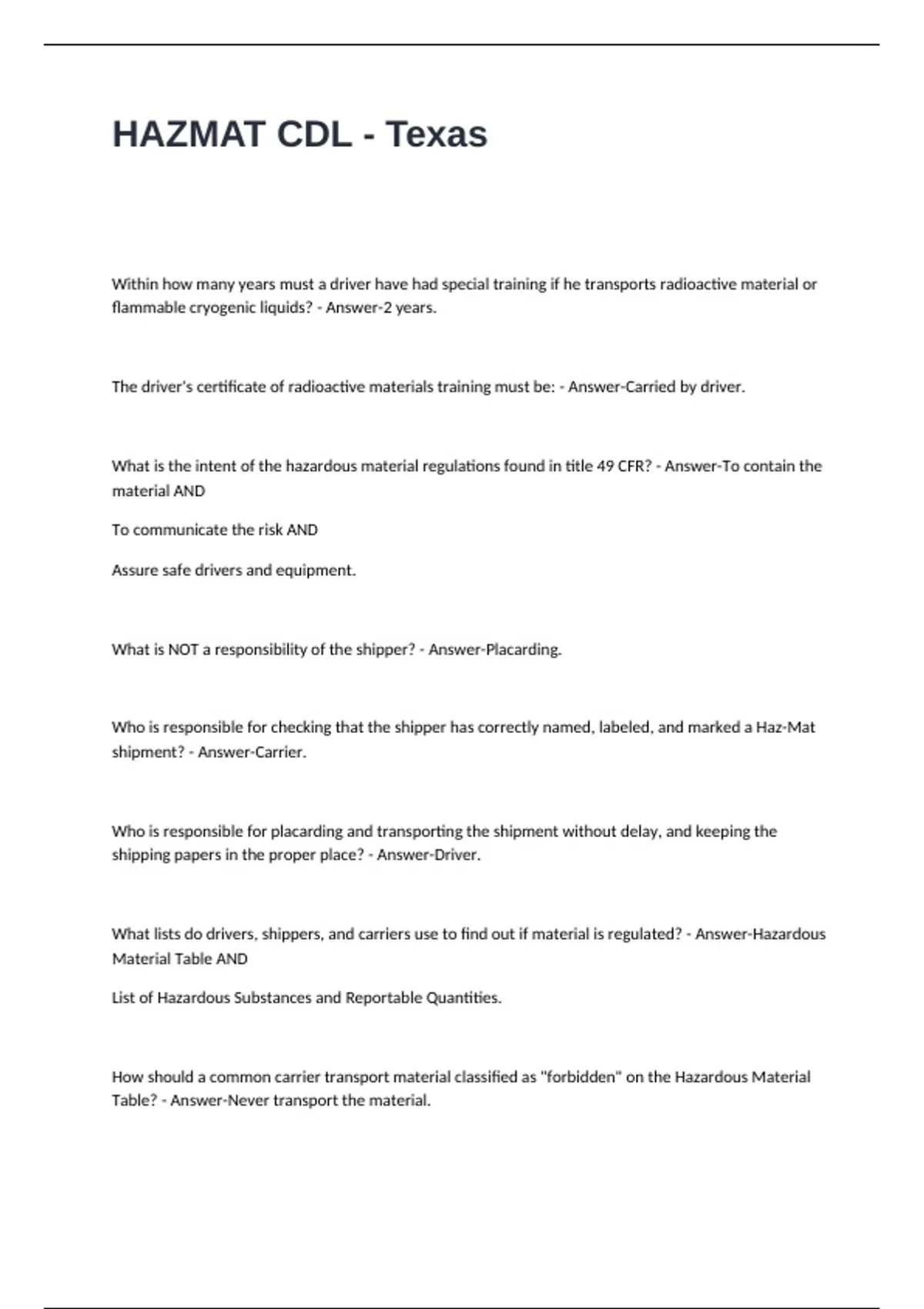 HAZMAT CDL - Texas

Within how many years must a driver have had special training if he transports radioactive material or flammable cryogenic liquids? - Answer-2 years.

The driver's certificate of radioactive materials training must be: - Answer-Carried by driver.

What is the intent of the hazardous material regulations found in title 49 CFR? - Answer-To contain the material AND

To communicate the risk AND

Assure safe drivers and equipment.

What is NOT a responsibility of the shipper? - Answer-Placarding.

Who is responsible for checking that the shipper has correctly named, labeled, and marked a Haz-Mat shipment? - Answer-Carrier.

Who is responsible for placarding and transporting the shipment without delay, and keeping the shipping papers in the proper place? - Answer-Driver.

What lists do drivers, shippers, and carriers use to find out if material is regulated? - Answer-Hazardous Material Table AND

List of Hazardous Substances and Reportable Quantities.

How should a common carrier transport material classified as "forbidden" on the Hazardous Material Table? - Answer-Never transport the material.